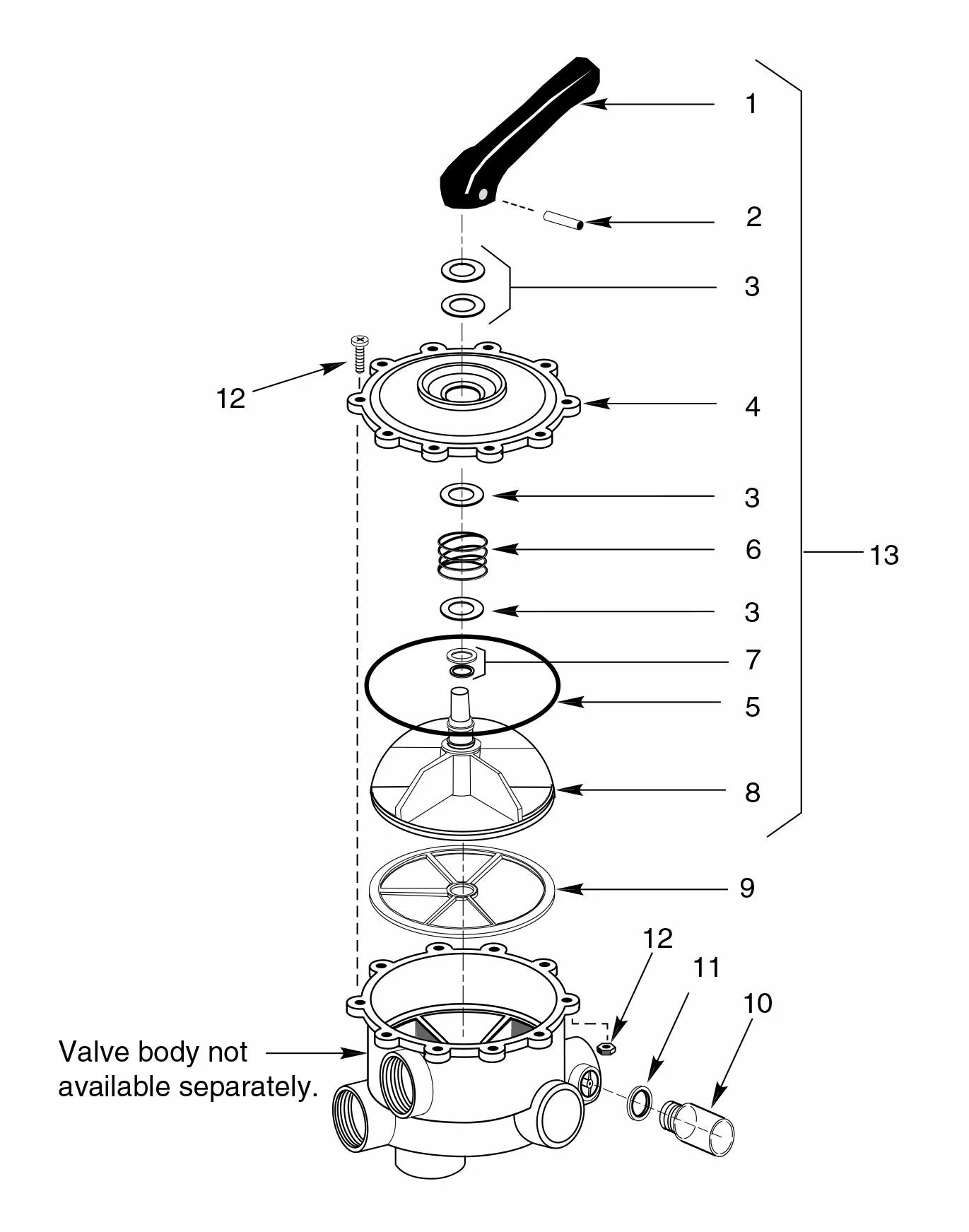 1

2

3

12

4

3

6

13

3

7

5

8

9

12

11

10

Valve body not available separately.